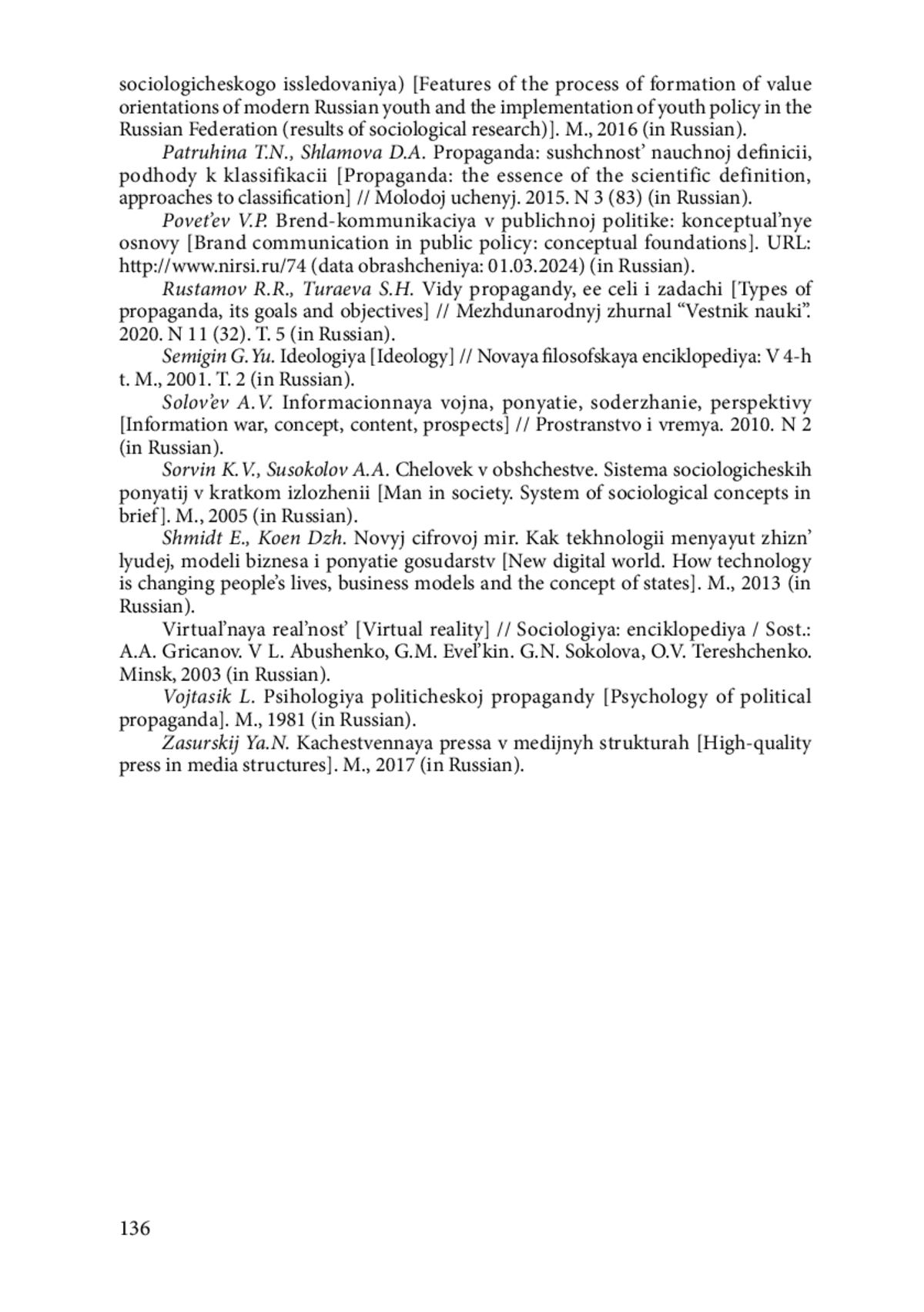 sociologicheskogo issledovaniya) [Features of the process of formation of value orientations of modern Russian youth and the implementation of youth policy in the Russian Federation (results of sociological research)]. M., 2016 (in Russian).

Patruhina T.N., Shlamova D.A. Propaganda: sushchnost' nauchnoj definicii, podhody k klassifikacii [Propaganda: the essence of the scientific definition, approaches to classification] // Molodoj uchenyj. 2015. N 3 (83) (in Russian).

Povet'ev V.P. Brend-kommunikaciya v publichnoj politike: konceptual'nye osnovy [Brand communication in public policy: conceptual foundations]. URL: http://www.nirsi.ru/74 (data obrashcheniya: 01.03.2024) (in Russian).

Rustamov R.R., Turaeva S.H. Vidy propagandy, ee celi i zadachi [Types of propaganda, its goals and objectives] // Mezhdunarodnyj zhurnal "Vestnik nauki". 2020. N 11 (32). T. 5 (in Russian).

Semigin G.Yu. Ideologiya [Ideology] // Novaya filosofskaya enciklopediya: V 4-h t. M., 2001. T. 2 (in Russian).

Solov'ev A.V. Informacionnaya vojna, ponyatie, soderzhanie, perspektivy [Information war, concept, content, prospects] // Prostranstvo i vremya. 2010. N 2 (in Russian).

Sorvin K.V., Susokolov A.A. Chelovek v obshchestve. Sistema sociologicheskih ponyatij v kratkom izlozhenii [Man in society. System of sociological concepts in brief]. M., 2005 (in Russian).

Shmidt E., Koen Dzh. Novyj cifrovoj mir. Kak tekhnologii menyayut zhizn' lyudej, modeli biznesa i ponyatie gosudarstv [New digital world. How technology is changing people's lives, business models and the concept of states]. M., 2013 (in Russian).

Virtual'naya real'nost' [Virtual reality] // Sociologiya: enciklopediya / Sost.: A.A. Gricanov. V L. Abushenko, G.M. Evel'kin. G.N. Sokolova, O.V. Tereshchenko. Minsk, 2003 (in Russian).

Vojtasik L. Psihologiya politicheskoj propagandy [Psychology of political propaganda]. M., 1981 (in Russian).

Zasurskij Ya.N. Kachestvennaya pressa v medijnyh strukturah [High-quality press in media structures]. M., 2017 (in Russian).

136